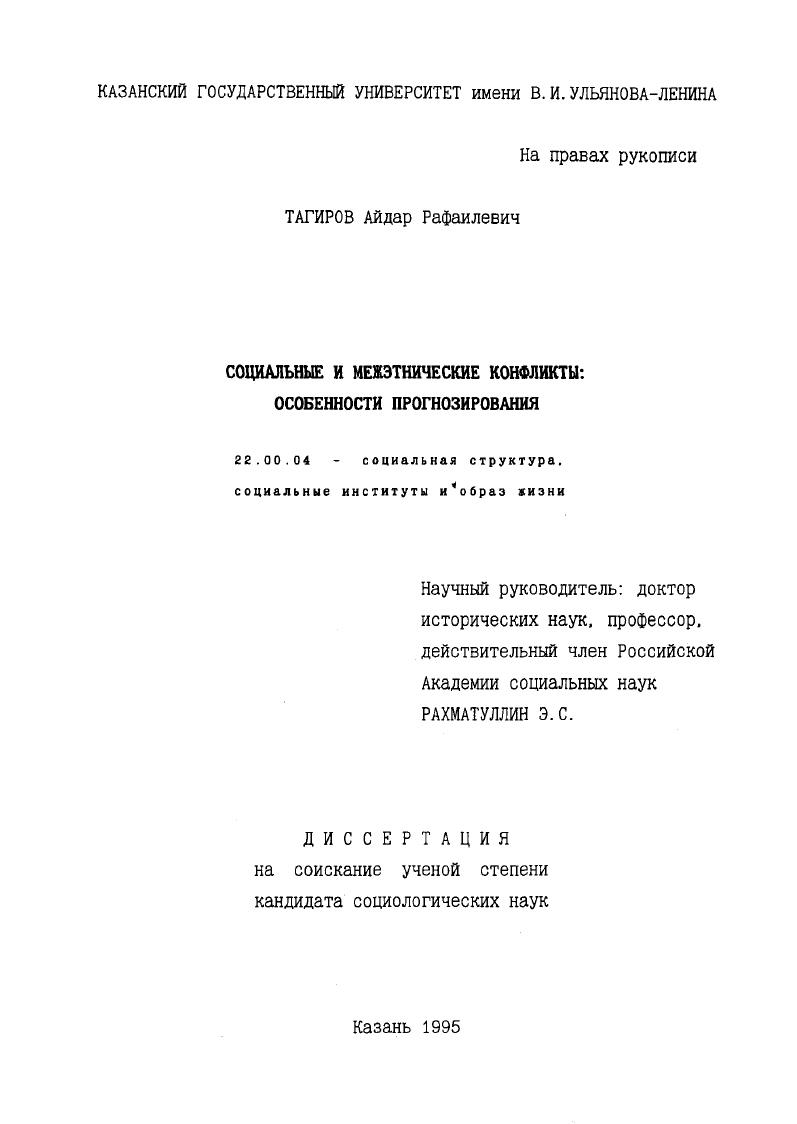 КАЗАНСКИЙ ГОСУДАРСТВЕННЫЙ УНИВЕРСИТЕТ имени В.И.УЛЬЯНОВА-ЛЕНИНА

На правах рукописи

ТАГИРОВ Айдар Рафаилевич

СОЦИАЛЬНЫЕ И МЕЖЭТНИЧЕСКИЕ КОНФЛИКТЫ: ОСОБЕННОСТИ ПРОГНОЗИРОВАНИЯ

22.00.04 - социальная структура, социальные институты и образ жизни

Научный руководитель: доктор исторических наук, профессор, действительный член Российской Академии социальных наук РАХМАТУЛЛИН Э.С.

ДИССЕРТАЦИЯ
на соискание ученой степени
кандидата социологических наук

Казань 1995